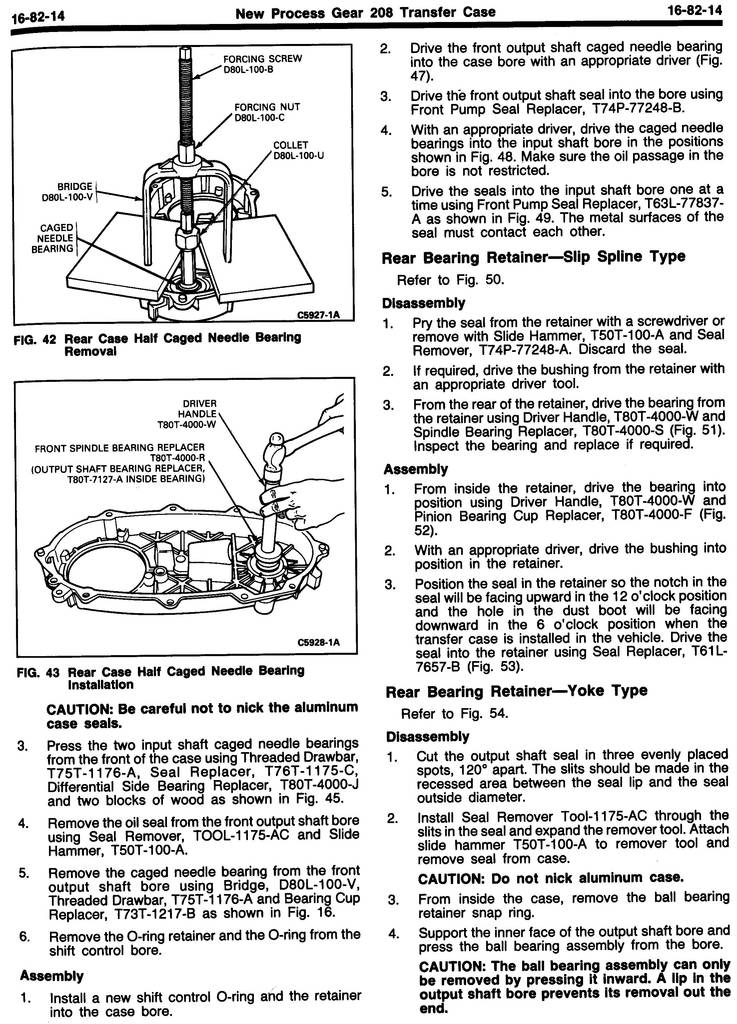 16-82-14 New Process Gear 208 Transfer Case 16-82-14

FORCING SCREW
D80L-100-B

FORCING NUT
D80L-100-C

COLLET
D80L-100-U

BRIDGE
D80L-100-V

CAGED
NEEDLE
BEARING

C5927-1A

FIG. 42 Rear Case Half Caged Needle Bearing Removal

DRIVER
HANDLE
T80T-4000-W

FRONT SPINDLE BEARING REPLACER
T80T-4000-R
(OUTPUT SHAFT BEARING REPLACER,
T80T-7127-A INSIDE BEARING)

C5928-1A

FIG. 43 Rear Case Half Caged Needle Bearing Installation

CAUTION: Be careful not to nick the aluminum case seals.

3. Press the two input shaft caged needle bearings from the front of the case using Threaded Drawbar, T75T-1176-A, Seal Replacer, T76T-1175-C, Differential Side Bearing Replacer, T80T-4000-J and two blocks of wood as shown in Fig. 45.

4. Remove the oil seal from the front output shaft bore using Seal Remover, TOOL-1175-AC and Slide Hammer, T50T-100-A.

5. Remove the caged needle bearing from the front output shaft bore using Bridge, D80L-100-V, Threaded Drawbar, T75T-1176-A and Bearing Cup Replacer, T73T-1217-B as shown in Fig. 16.

6. Remove the O-ring retainer and the O-ring from the shift control bore.

Assembly

1. Install a new shift control O-ring and the retainer into the case bore.

2. Drive the front output shaft caged needle bearing into the case bore with an appropriate driver (Fig. 47).

3. Drive the front output shaft seal into the bore using Front Pump Seal Replacer, T74P-77248-B.

4. With an appropriate driver, drive the caged needle bearings into the input shaft bore in the positions shown in Fig. 48. Make sure the oil passage in the bore is not restricted.

5. Drive the seals into the input shaft bore one at a time using Front Pump Seal Replacer, T63L-77837-A as shown in Fig. 49. The metal surfaces of the seal must contact each other.

Rear Bearing Retainer—Slip Spline Type

Refer to Fig. 50.

Disassembly

1. Pry the seal from the retainer with a screwdriver or remove with Slide Hammer, T50T-100-A and Seal Remover, T74P-77248-A. Discard the seal.

2. If required, drive the bushing from the retainer with an appropriate driver tool.

3. From the rear of the retainer, drive the bearing from the retainer using Driver Handle, T80T-4000-W and Spindle Bearing Replacer, T80T-4000-S (Fig. 51). Inspect the bearing and replace if required.

Assembly

1. From inside the retainer, drive the bearing into position using Driver Handle, T80T-4000-W and Pinion Bearing Cup Replacer, T80T-4000-F (Fig. 52).

2. With an appropriate driver, drive the bushing into position in the retainer.

3. Position the seal in the retainer so the notch in the seal will be facing upward in the 12 o'clock position and the hole in the dust boot will be facing downward in the 6 o'clock position when the transfer case is installed in the vehicle. Drive the seal into the retainer using Seal Replacer, T61L-7657-B (Fig. 53).

Rear Bearing Retainer—Yoke Type

Refer to Fig. 54.

Disassembly

1. Cut the output shaft seal in three evenly placed spots, 120° apart. The slits should be made in the recessed area between the seal lip and the seal outside diameter.

2. Install Seal Remover Tool-1175-AC through the slits in the seal and expand the remover tool. Attach slide hammer T50T-100-A to remover tool and remove seal from case.

CAUTION: Do not nick aluminum case.

3. From inside the case, remove the ball bearing retainer snap ring.

4. Support the inner face of the output shaft bore and press the ball bearing assembly from the bore.

CAUTION: The ball bearing assembly can only be removed by pressing it inward. A lip in the output shaft bore prevents its removal out the end.